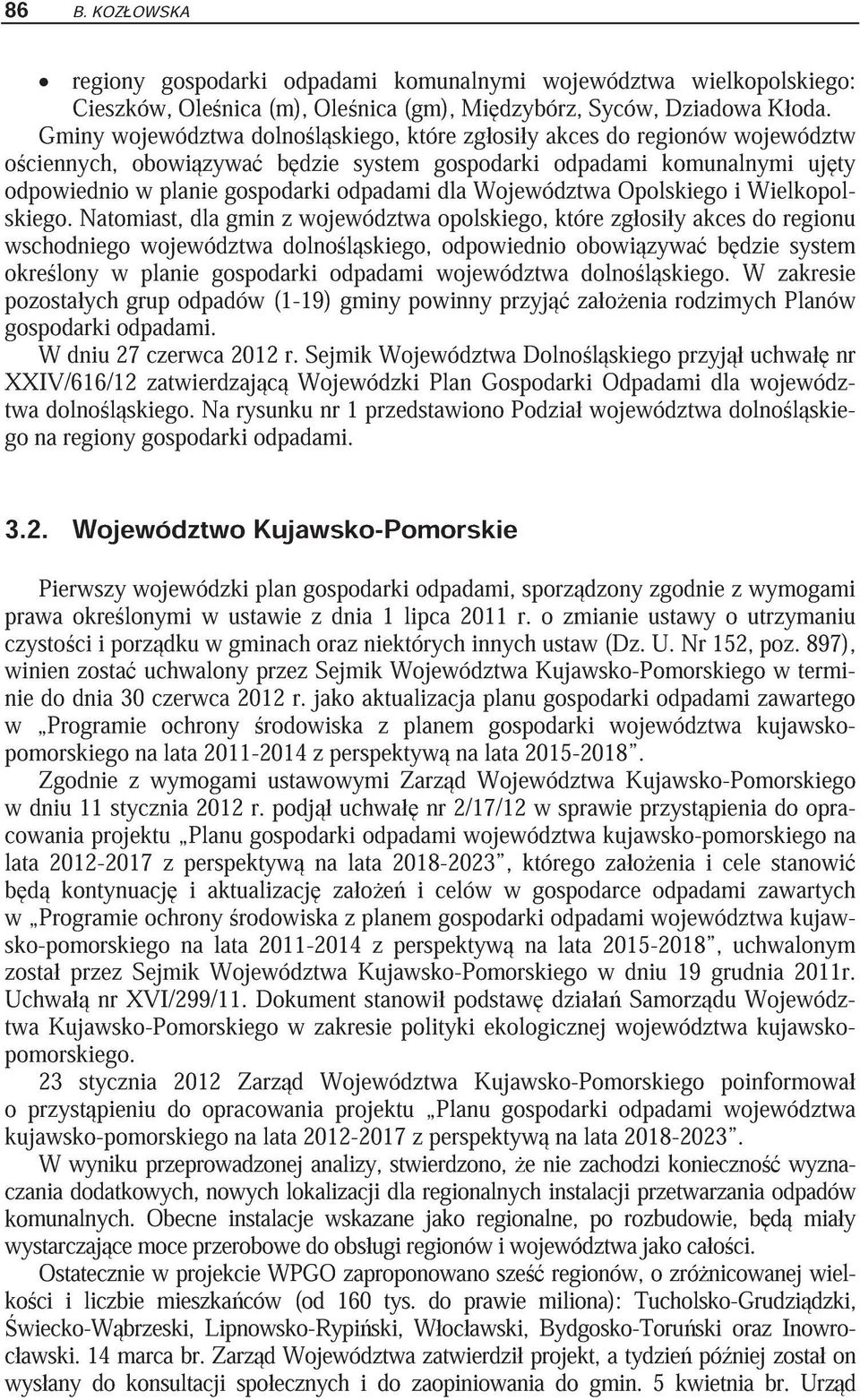 86 B. KOZŁOWSKA

• regiony gospodarki odpadami komunalnymi województwa wielkopolskiego: Cieszków, Oleśnica (m), Oleśnica (gm), Międzybórz, Syców, Dziadowa Kłoda.

Gminy województwa dolnośląskiego, które zgłosiły akces do regionów województw ościennych, obowiązywać będzie system gospodarki odpadami komunalnymi ujęty odpowiednio w planie gospodarki odpadami dla Województwa Opolskiego i Wielkopolskiego. Natomiast, dla gmin z województwa opolskiego, które zgłosiły akces do regionu wschodniego województwa dolnośląskiego, odpowiednio obowiązywać będzie system określony w planie gospodarki odpadami województwa dolnośląskiego. W zakresie pozostałych grup odpadów (1-19) gminy powinny przyjąć założenia rodzimych Planów gospodarki odpadami.

W dniu 27 czerwca 2012 r. Sejmik Województwa Dolnośląskiego przyjął uchwałę nr XXIV/616/12 zatwierdzającą Wojewódzki Plan Gospodarki Odpadami dla województwa dolnośląskiego. Na rysunku nr 1 przedstawiono Podział województwa dolnośląskiego na regiony gospodarki odpadami.

3.2. Województwo Kujawsko-Pomorskie

Pierwszy wojewódzki plan gospodarki odpadami, sporządzony zgodnie z wymogami prawa określonymi w ustawie z dnia 1 lipca 2011 r. o zmianie ustawy o utrzymaniu czystości i porządku w gminach oraz niektórych innych ustaw (Dz. U. Nr 152, poz. 897), winien zostać uchwalony przez Sejmik Województwa Kujawsko-Pomorskiego w terminie do dnia 30 czerwca 2012 r. jako aktualizacja planu gospodarki odpadami zawartego w „Programie ochrony środowiska z planem gospodarki województwa kujawsko-pomorskiego na lata 2011-2014 z perspektywą na lata 2015-2018”.

Zgodnie z wymogami ustawowymi Zarząd Województwa Kujawsko-Pomorskiego w dniu 11 stycznia 2012 r. podjął uchwałę nr 2/17/12 w sprawie przystąpienia do opracowania projektu „Planu gospodarki odpadami województwa kujawsko-pomorskiego na lata 2012-2017 z perspektywą na lata 2018-2023”, którego założenia i cele stanowić będą kontynuację i aktualizację założeń i celów w gospodarce odpadami zawartych w „Programie ochrony środowiska z planem gospodarki odpadami województwa kujawsko-pomorskiego na lata 2011-2014 z perspektywą na lata 2015-2018”, uchwalonym został przez Sejmik Województwa Kujawsko-Pomorskiego w dniu 19 grudnia 2011r. Uchwałą nr XVI/299/11. Dokument stanowił podstawę działań Samorządu Województwa Kujawsko-Pomorskiego w zakresie polityki ekologicznej województwa kujawsko-pomorskiego.

23 stycznia 2012 Zarząd Województwa Kujawsko-Pomorskiego poinformował o przystąpieniu do opracowania projektu „Planu gospodarki odpadami województwa kujawsko-pomorskiego na lata 2012-2017 z perspektywą na lata 2018-2023”.

W wyniku przeprowadzonej analizy, stwierdzono, że nie zachodzi konieczność wyznaczania dodatkowych, nowych lokalizacji dla regionalnych instalacji przetwarzania odpadów komunalnych. Obecne instalacje wskazane jako regionalne, po rozbudowie, będą miały wystarczające moce przerobowe do obsługi regionów i województwa jako całości.

Ostatecznie w projekcie WPGO zaproponowano sześć regionów, o zróżnicowanej wielkości i liczbie mieszkańców (od 160 tys. do prawie miliona): Tucholsko-Grudziądzki, Świecko-Wąbrzeski, Lipnowsko-Rypiński, Włocławski, Bydgosko-Toruński oraz Inowrocławski. 14 marca br. Zarząd Województwa zatwierdził projekt, a tydzień później został on wysłany do konsultacji społecznych i do zaopiniowania do gmin. 5 kwietnia br. Urząd